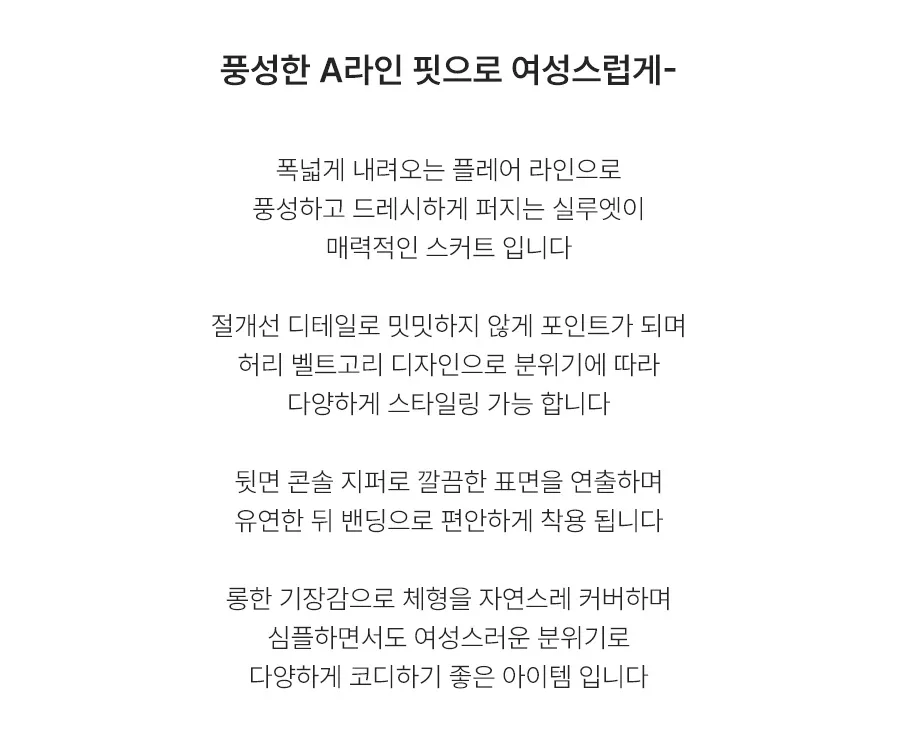 풍성한 A라인 핏으로 여성스럽게-

폭넓게 내려오는 플레어 라인으로
풍성하고 드레시하게 퍼지는 실루엣이
매력적인 스커트 입니다

절개선 디테일로 밋밋하지 않게 포인트가 되며
허리 벨트고리 디자인으로 분위기에 따라
다양하게 스타일링 가능 합니다

뒷면 콘솔 지퍼로 깔끔한 표면을 연출하며
유연한 뒤 밴딩으로 편안하게 착용 됩니다

롱한 기장감으로 체형을 자연스레 커버하며
심플하면서도 여성스러운 분위기로
다양하게 코디하기 좋은 아이템 입니다